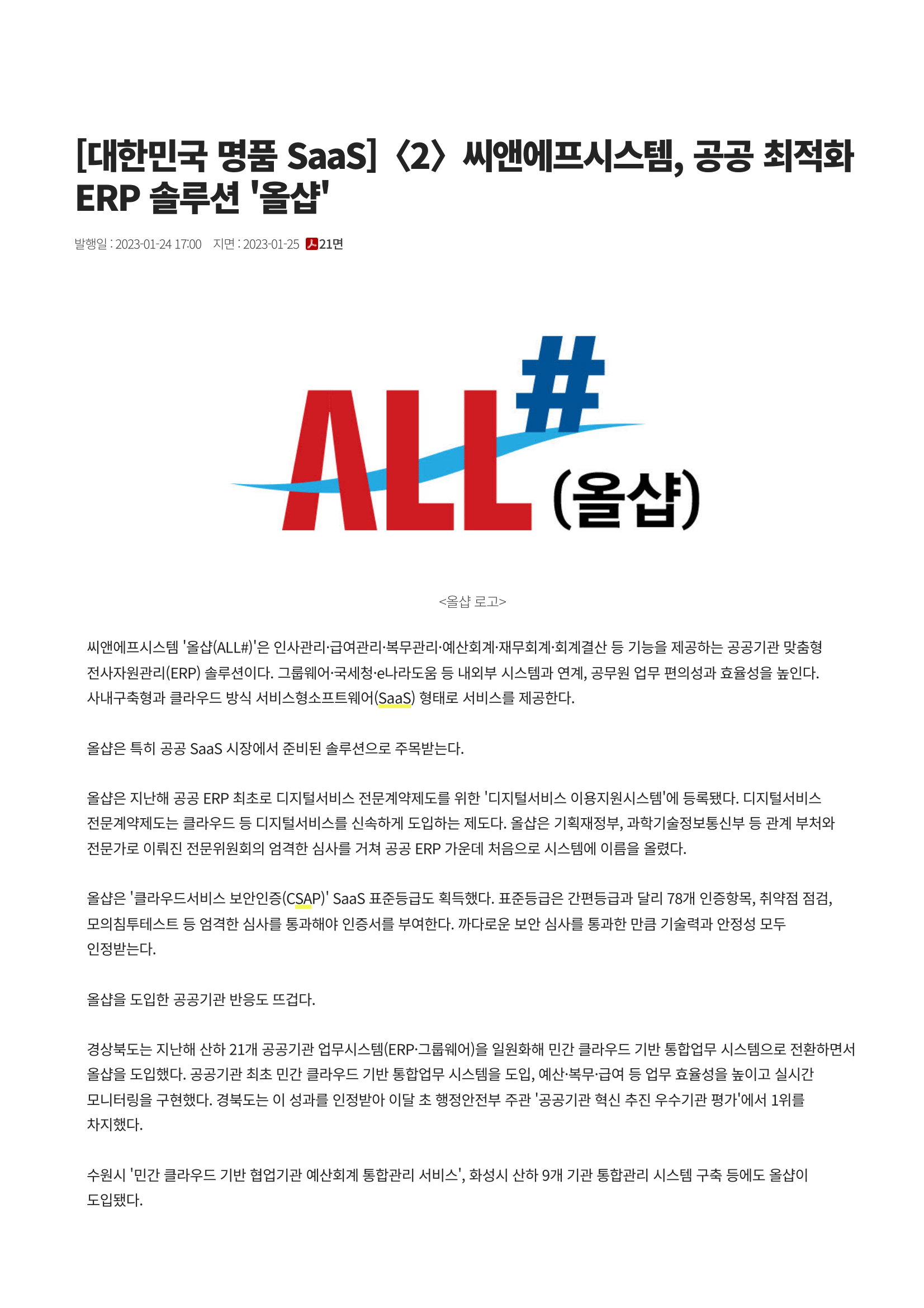 [대한민국 명품 SaaS]〈2〉씨앤에프시스템, 공공 최적화 ERP 솔루션 '올샵'

발행일 : 2023-01-24 17:00 지면 : 2023-01-25 21면

ALL#
(올샵)

<올샵 로고>

씨앤에프시스템 '올샵(ALL#)'은 인사관리·급여관리·복무관리·예산회계·재무회계·회계결산 등 기능을 제공하는 공공기관 맞춤형 전사자원관리(ERP) 솔루션이다. 그룹웨어·국세청·e나라도움 등 내외부 시스템과 연계, 공무원 업무 편의성과 효율성을 높인다. 사내구축형과 클라우드 방식 서비스형소프트웨어(SaaS) 형태로 서비스를 제공한다.

올샵은 특히 공공 SaaS 시장에서 준비된 솔루션으로 주목받는다.

올샵은 지난해 공공 ERP 최초로 디지털서비스 전문계약제도를 위한 '디지털서비스 이용지원시스템'에 등록됐다. 디지털서비스 전문계약제도는 클라우드 등 디지털서비스를 신속하게 도입하는 제도다. 올샵은 기획재정부, 과학기술정보통신부 등 관계 부처와 전문가로 이뤄진 전문위원회의 엄격한 심사를 거쳐 공공 ERP 가운데 처음으로 시스템에 이름을 올렸다.

올샵은 '클라우드서비스 보안인증(CSAP)' SaaS 표준등급도 획득했다. 표준등급은 간편등급과 달리 78개 인증항목, 취약점 점검, 모의침투테스트 등 엄격한 심사를 통과해야 인증서를 부여한다. 까다로운 보안 심사를 통과한 만큼 기술력과 안정성 모두 인정받는다.

올샵을 도입한 공공기관 반응도 뜨겁다.

경상북도는 지난해 산하 21개 공공기관 업무시스템(ERP·그룹웨어)을 일원화해 민간 클라우드 기반 통합업무 시스템으로 전환하면서 올샵을 도입했다. 공공기관 최초 민간 클라우드 기반 통합업무 시스템을 도입, 예산·복무·급여 등 업무 효율성을 높이고 실시간 모니터링을 구현했다. 경북도는 이 성과를 인정받아 이달 초 행정안전부 주관 '공공기관 혁신 추진 우수기관 평가'에서 1위를 차지했다.

수원시 '민간 클라우드 기반 협업기관 예산회계 통합관리 서비스', 화성시 산하 9개 기관 통합관리 시스템 구축 등에도 올샵이 도입됐다.